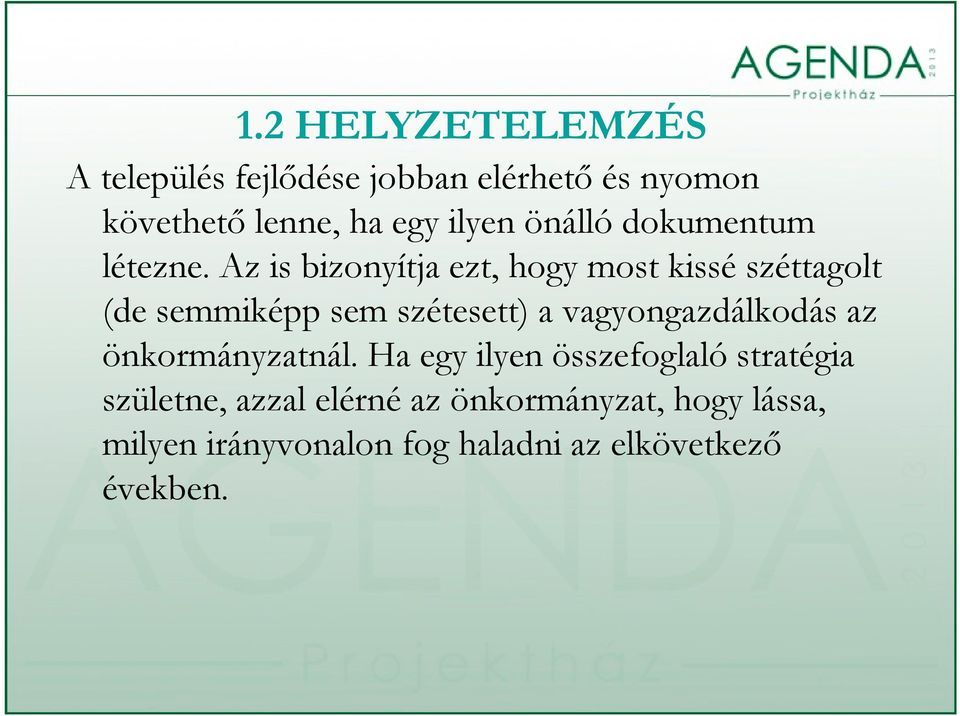 AGENDA 2013
Projektház

1.2 HELYZETELEMZÉS

A település fejlődése jobban elérhető és nyomon követhető lenne, ha egy ilyen önálló dokumentum létezne. Az is bizonyítja ezt, hogy most kissé széttagolt (de semmiképp sem szétesett) a vagyongazdálkodás az önkormányzatnál. Ha egy ilyen összefoglaló stratégia születne, azzal elérné az önkormányzat, hogy lássa, milyen irányvonalon fog haladni az elkövetkező években.

AGENDA 2013
Projektház